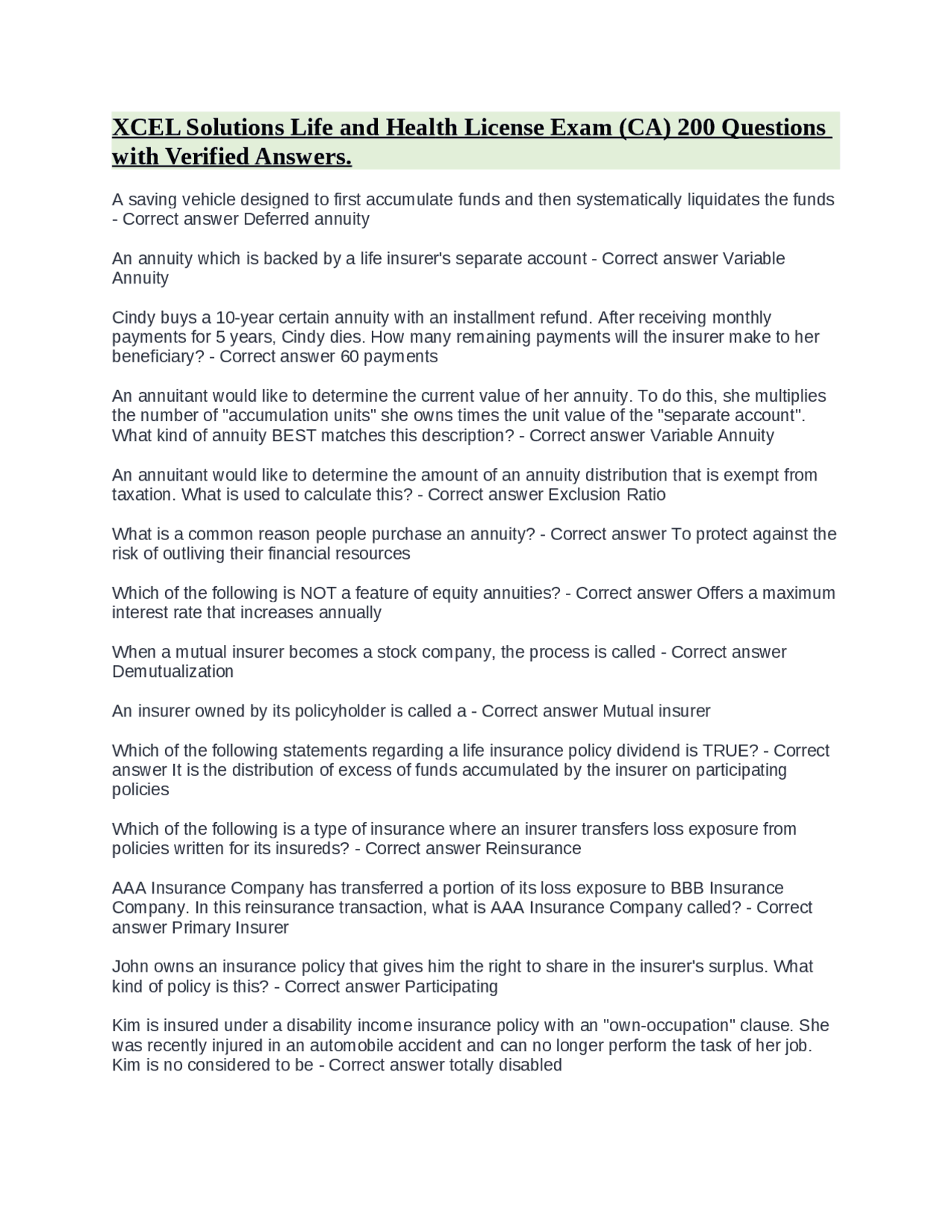 XCEL Solutions Life and Health License Exam (CA) 200 Questions with Verified Answers.

A saving vehicle designed to first accumulate funds and then systematically liquidates the funds - Correct answer Deferred annuity

An annuity which is backed by a life insurer's separate account - Correct answer Variable Annuity

Cindy buys a 10-year certain annuity with an installment refund. After receiving monthly payments for 5 years, Cindy dies. How many remaining payments will the insurer make to her beneficiary? - Correct answer 60 payments

An annuitant would like to determine the current value of her annuity. To do this, she multiplies the number of "accumulation units" she owns times the unit value of the "separate account". What kind of annuity BEST matches this description? - Correct answer Variable Annuity

An annuitant would like to determine the amount of an annuity distribution that is exempt from taxation. What is used to calculate this? - Correct answer Exclusion Ratio

What is a common reason people purchase an annuity? - Correct answer To protect against the risk of outliving their financial resources

Which of the following is NOT a feature of equity annuities? - Correct answer Offers a maximum interest rate that increases annually

When a mutual insurer becomes a stock company, the process is called - Correct answer Demutualization

An insurer owned by its policyholder is called a - Correct answer Mutual insurer

Which of the following statements regarding a life insurance policy dividend is TRUE? - Correct answer It is the distribution of excess of funds accumulated by the insurer on participating policies

Which of the following is a type of insurance where an insurer transfers loss exposure from policies written for its insureds? - Correct answer Reinsurance

AAA Insurance Company has transferred a portion of its loss exposure to BBB Insurance Company. In this reinsurance transaction, what is AAA Insurance Company called? - Correct answer Primary Insurer

John owns an insurance policy that gives him the right to share in the insurer's surplus. What kind of policy is this? - Correct answer Participating

Kim is insured under a disability income insurance policy with an "own-occupation" clause. She was recently injured in an automobile accident and can no longer perform the task of her job. Kim is no considered to be - Correct answer totally disabled